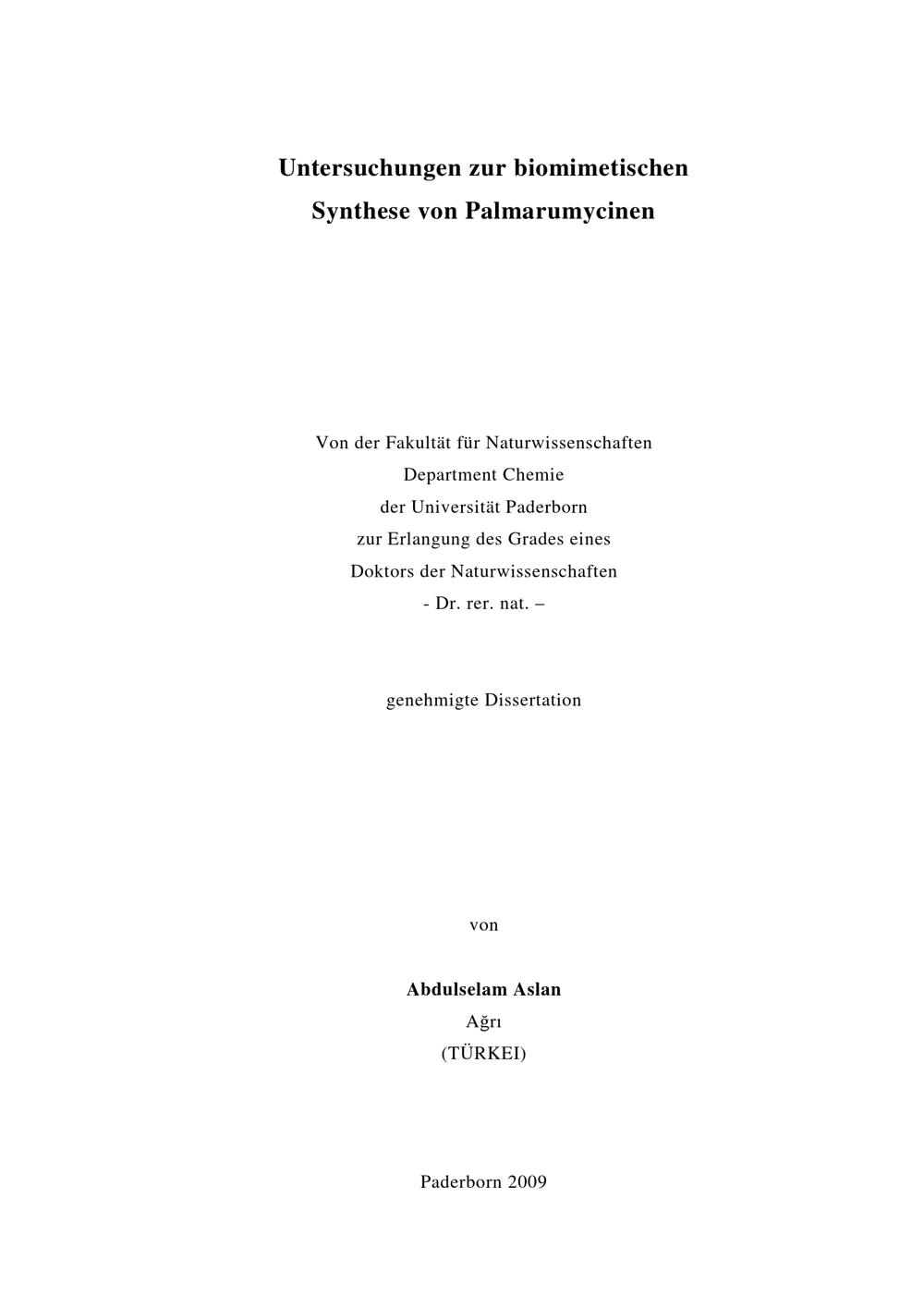 Untersuchungen zur biomimetischen Synthese von Palmarumycinen

Von der Fakultät für Naturwissenschaften
Department Chemie
der Universität Paderborn
zur Erlangung des Grades eines
Doktors der Naturwissenschaften
- Dr. rer. nat. –

genehmigte Dissertation

von

Abdulselam Aslan
Ağrı
(TÜRKEI)

Paderborn 2009